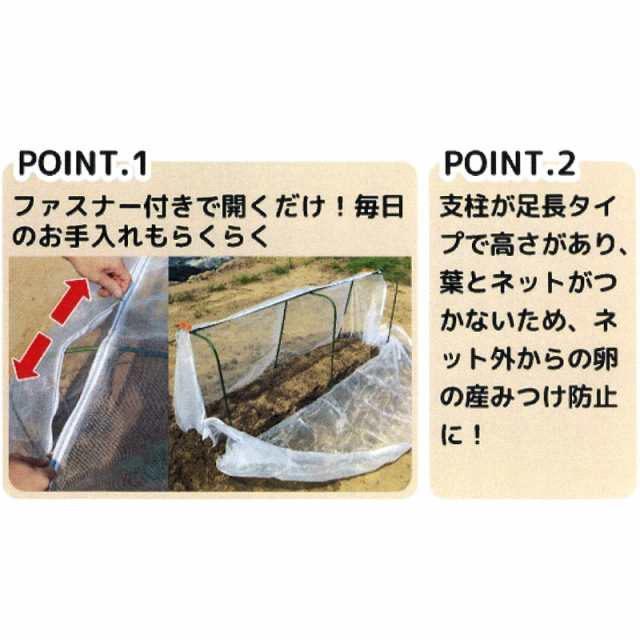 POINT.1

ファスナー付きで開くだけ！毎日のお手入れもらくらく

POINT.2

支柱が足長タイプで高さがあり、葉とネットがつかないため、ネット外からの卵の産みつけ防止に！